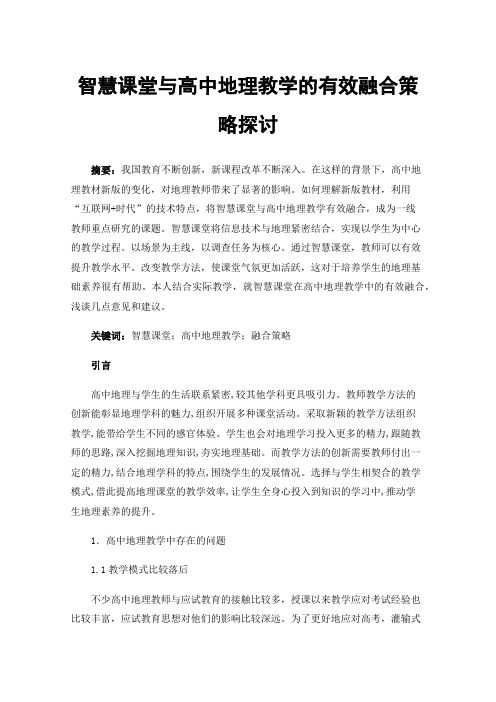 智慧课堂与高中地理教学的有效融合策略探讨

摘要：我国教育不断创新，新课程改革不断深入。在这样的背景下，高中地理教材新版的变化，对地理教师带来了显著的影响。如何理解新版教材，利用“互联网+时代”的技术特点，将智慧课堂与高中地理教学有效融合，成为一线教师重点研究的课题。智慧课堂将信息技术与地理紧密结合，实现以学生为中心的教学过程。以场景为主线，以调查任务为核心。通过智慧课堂，教师可以有效提升教学水平。改变教学方法，使课堂气氛更加活跃，这对于培养学生的地理基础素养很有帮助。本人结合实际教学，就智慧课堂在高中地理教学中的有效融合，浅谈几点意见和建议。

关键词：智慧课堂；高中地理教学；融合策略

引言

高中地理与学生的生活联系紧密，较其他学科更具吸引力。教师教学方法的创新能彰显地理学科的魅力，组织开展多种课堂活动。采取新颖的教学方法组织教学，能带给学生不同的感官体验。学生也会对地理学习投入更多的精力，跟随教师的思路，深入挖掘地理知识，夯实地理基础。而教学方法的创新需要教师付出一定的精力，结合地理学科的特点，围绕学生的发展情况。选择与学生相契合的教学模式，借此提高地理课堂的教学效率，让学生全身心投入到知识的学习中，推动学生地理素养的提升。

1. 高中地理教学中存在的问题

1.1 教学模式比较落后

不少高中地理教师与应试教育的接触比较多，授课以来教学应对考试经验也比较丰富，应试教育思想对他们的影响比较深远。为了更好地应对高考，灌输式